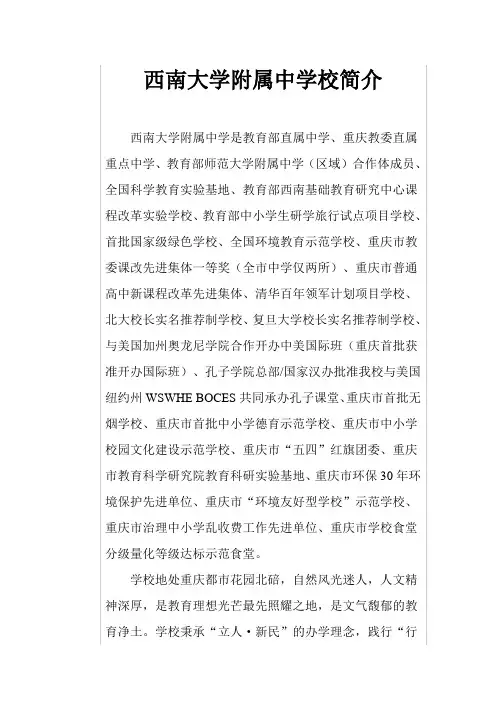 西南大学附属中学校简介

西南大学附属中学是教育部直属中学、重庆教委直属重点中学、教育部师范大学附属中学（区域）合作体成员、全国科学教育实验基地、教育部西南基础教育研究中心课程改革实验学校、教育部中小学生研学旅行试点项目学校、首批国家级绿色学校、全国环境教育示范学校、重庆市教委课改先进集体一等奖（全市中学仅两所）、重庆市普通高中新课程改革先进集体、清华百年领军计划项目学校、北大校长实名推荐制学校、复旦大学校长实名推荐制学校、与美国加州奥龙尼学院合作开办中美国际班（重庆首批获准开办国际班）、孔子学院总部/国家汉办批准我校与美国纽约州 WSWHE BOCES 共同承办孔子课堂、重庆市首批无烟学校、重庆市首批中小学德育示范学校、重庆市中小学校园文化建设示范学校、重庆市“五四”红旗团委、重庆市教育科学研究院教育科研实验基地、重庆市环保 30 年环境保护先进单位、重庆市“环境友好型学校”示范学校、重庆市治理中小学乱收费工作先进单位、重庆市学校食堂分级量化等级达标示范食堂。

学校地处重庆都市花园北碚，自然风光迷人，人文精神深厚，是教育理想光芒最先照耀之地，是文气馥郁的教育净土。学校秉承“立人·新民”的办学理念，践行“行